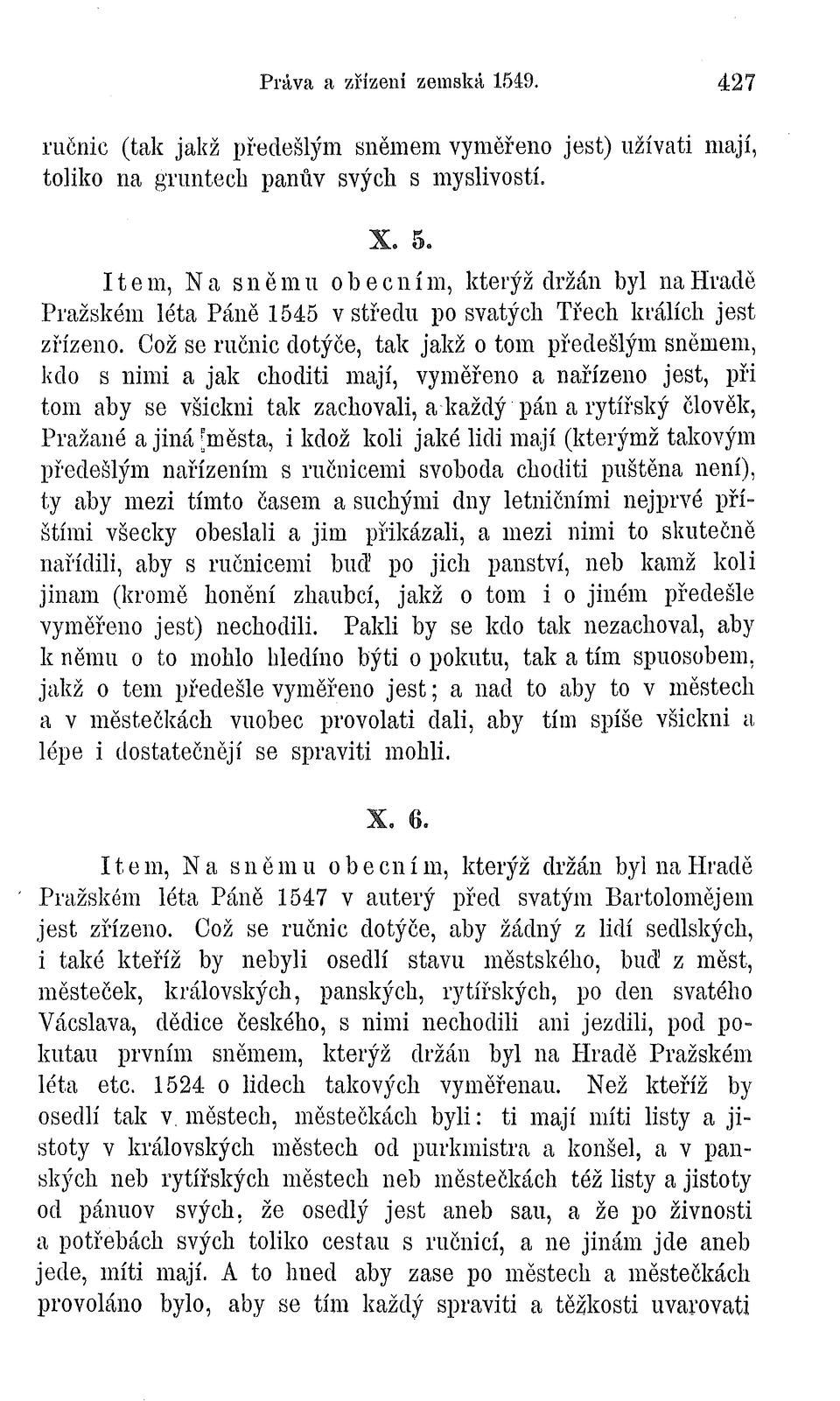 Práva a zřízení zemská 1549. 427

ručnic (tak jakž předešlým sněmem vyměřeno jest) užívati mají, toliko na gruntech panův svých s myslivostí.

X. 5.

Item, Na sněmu obecním, kterýž držán byl na Hradě Pražském léta Páně 1545 v středu po svatých Třech králích jest zřízeno. Což se ručnic dotýče, tak jakž o tom předešlým sněmem, kdo s nimi a jak choditi mají, vyměřeno a nařízeno jest, při tom aby se všickni tak zachovali, a každý pán a rytířský člověk, Pražané a jiná města, i kdož koli jaké lidi mají (kterýmž takovým předešlým nařízením s ručnicemi svoboda choditi puštěna není), ty aby mezi tímto časem a suchými dny letničními nejprvé příštími všecky obeslali a jim přikázali, a mezi nimi to skutečně nařídili, aby s ručnicemi buď po jich panství, neb kamž koli jinam (kromě honění zhaubcí, jakž o tom i o jiném předešle vyměřeno jest) nechodili. Pakli by se kdo tak nezachoval, aby k němu o to mohlo hledíno býti o pokutu, tak a tím spuosobem, jakž o tem předešle vyměřeno jest; a nad to aby to v městech a v městečkách vuobec provolati dali, aby tím spíše všickni a lépe i dostatečnějí se spraviti mohli.

X. 6.

Item, Na sněmu obecním, kterýž držán byl na Hradě Pražském léta Páně 1547 v auterý před svatým Bartolomějem jest zřízeno. Což se ručnic dotýče, aby žádný z lidí sedlských, i také kteříž by nebyli osedlí stavu městského, buď z měst, městeček, královských, panských, rytířských, po den svatého Václava, dědice českého, s nimi nechodili ani jezdili, pod pokutau prvním sněmem, kterýž držán byl na Hradě Pražském léta etc. 1524 o lidech takových vyměřenau. Než kteříž by osedlí tak v městech, městečkách byli: ti mají míti listy a jistoty v královských městech od purkmistra a konšel, a v panských neb rytířských městech neb městečkách též listy a jistoty od pánuov svých, že osedlý jest aneb sau, a že po živnosti a potřebách svých toliko cestau s ručnicí, a ne jinám jde aneb jede, míti mají. A to hned aby zase po městech a městečkách provoláno bylo, aby se tím každý spraviti a těžkosti uvarovati